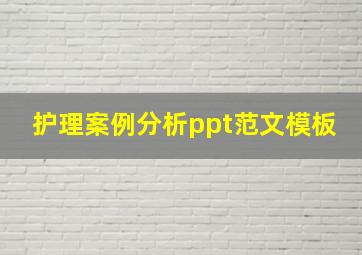 护理案例分析ppt范文模板